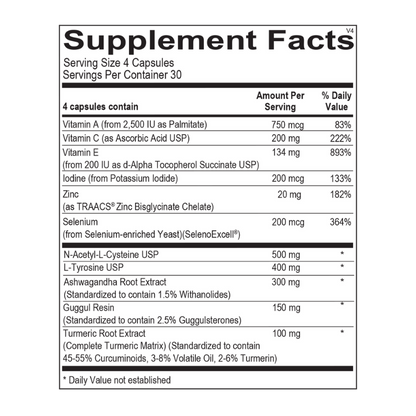 Supplement Facts
V4

Serving Size 4 Capsules
Servings Per Container 30

| 4 capsules contain | Amount Per Serving | % Daily Value |
|---|---|---|
| Vitamin A (from 2,500 IU as Palmitate) | 750 mcg | 83% |
| Vitamin C (as Ascorbic Acid USP) | 200 mg | 222% |
| Vitamin E (from 200 IU as d-Alpha Tocopherol Succinate USP) | 134 mg | 893% |
| Iodine (from Potassium Iodide) | 200 mcg | 133% |
| Zinc (as TRAACS® Zinc Bisglycinate Chelate) | 20 mg | 182% |
| Selenium (from Selenium-enriched Yeast)(SelenoExcell®) | 200 mcg | 364% |
| N-Acetyl-L-Cysteine USP | 500 mg | * |
| L-Tyrosine USP | 400 mg | * |
| Ashwagandha Root Extract (Standardized to contain 1.5% Withanolides) | 300 mg | * |
| Guggul Resin (Standardized to contain 2.5% Guggulsterones) | 150 mg | * |
| Turmeric Root Extract (Complete Turmeric Matrix) (Standardized to contain 45-55% Curcuminoids, 3-8% Volatile Oil, 2-6% Turmerin) | 100 mg | * |

* Daily Value not established